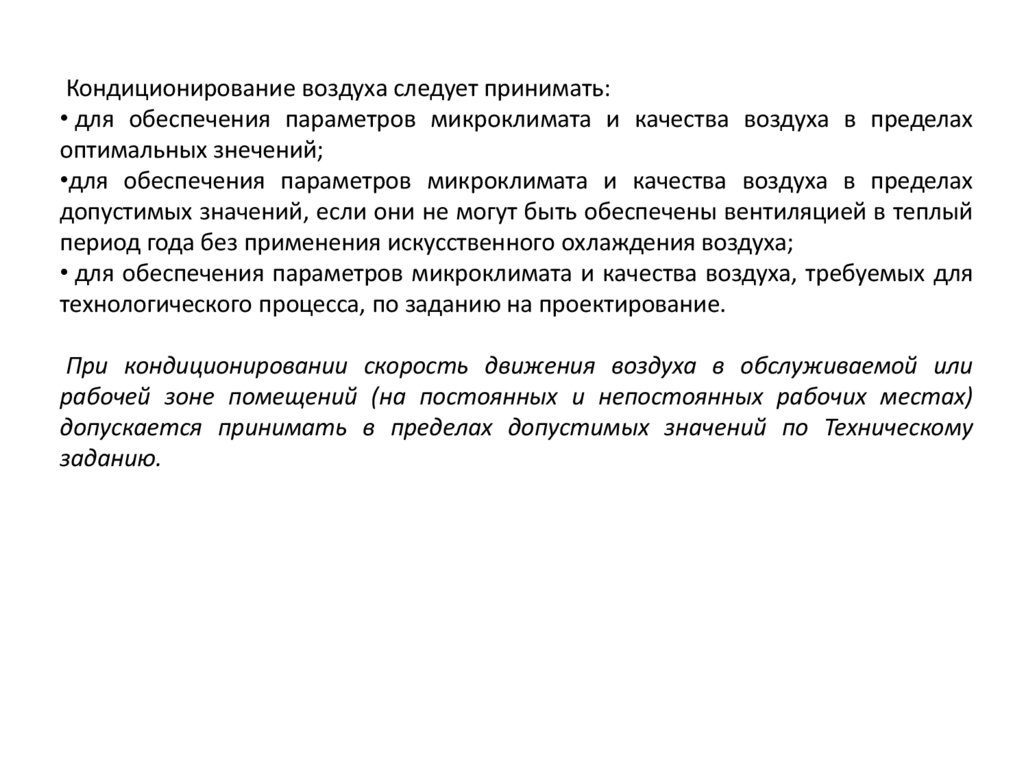 Кондиционирование воздуха следует принимать:
• для обеспечения параметров микроклимата и качества воздуха в пределах оптимальных знечений;
•для обеспечения параметров микроклимата и качества воздуха в пределах допустимых значений, если они не могут быть обеспечены вентиляцией в теплый период года без применения искусственного охлаждения воздуха;
• для обеспечения параметров микроклимата и качества воздуха, требуемых для технологического процесса, по заданию на проектирование.

При кондиционировании скорость движения воздуха в обслуживаемой или рабочей зоне помещений (на постоянных и непостоянных рабочих местах) допускается принимать в пределах допустимых значений по Техническому заданию.